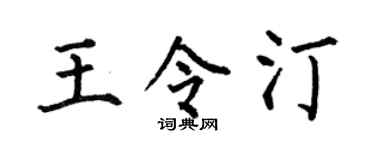 王令汀

词典网